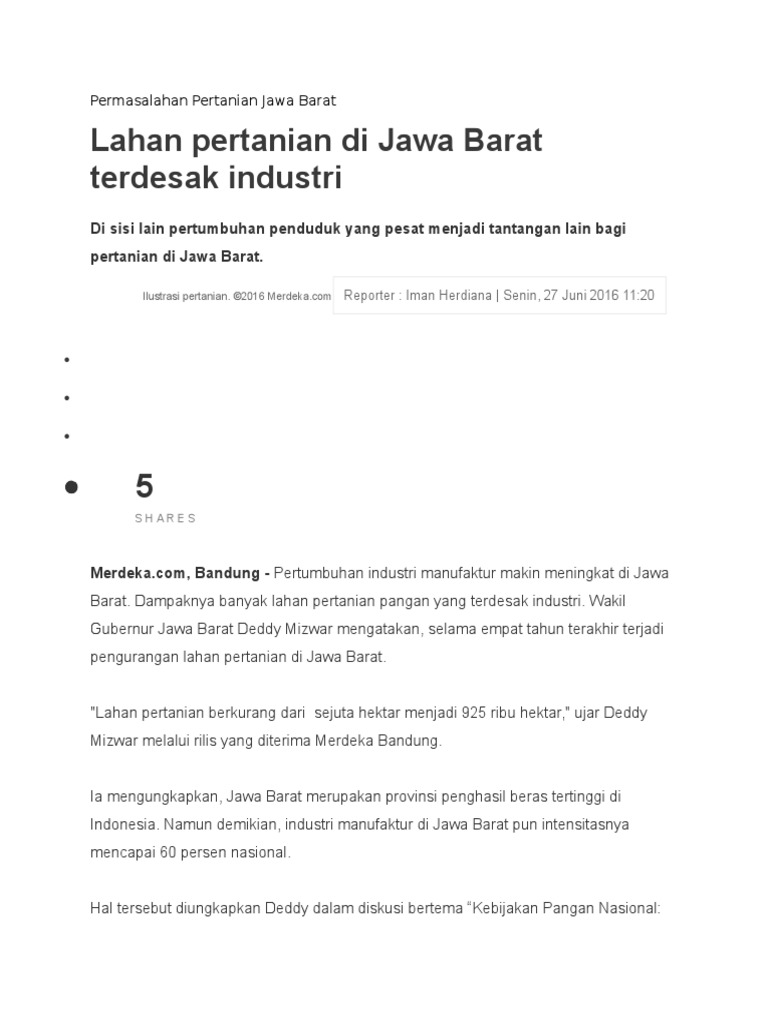 Permasalahan Pertanian Jawa Barat

Lahan pertanian di Jawa Barat terdesak industri

Di sisi lain pertumbuhan penduduk yang pesat menjadi tantangan lain bagi pertanian di Jawa Barat.

Ilustrasi pertanian. ©2016 Merdeka.com

Reporter : Iman Herdiana | Senin, 27 Juni 2016 11:20

5
SHARES

Merdeka.com, Bandung - Pertumbuhan industri manufaktur makin meningkat di Jawa Barat. Dampaknya banyak lahan pertanian pangan yang terdesak industri. Wakil Gubernur Jawa Barat Deddy Mizwar mengatakan, selama empat tahun terakhir terjadi pengurangan lahan pertanian di Jawa Barat.

"Lahan pertanian berkurang dari sejuta hektar menjadi 925 ribu hektar," ujar Deddy Mizwar melalui rilis yang diterima Merdeka Bandung.

Ia mengungkapkan, Jawa Barat merupakan provinsi penghasil beras tertinggi di Indonesia. Namun demikian, industri manufaktur di Jawa Barat pun intensitasnya mencapai 60 persen nasional.

Hal tersebut diungkapkan Deddy dalam diskusi bertema “Kebijakan Pangan Nasional: